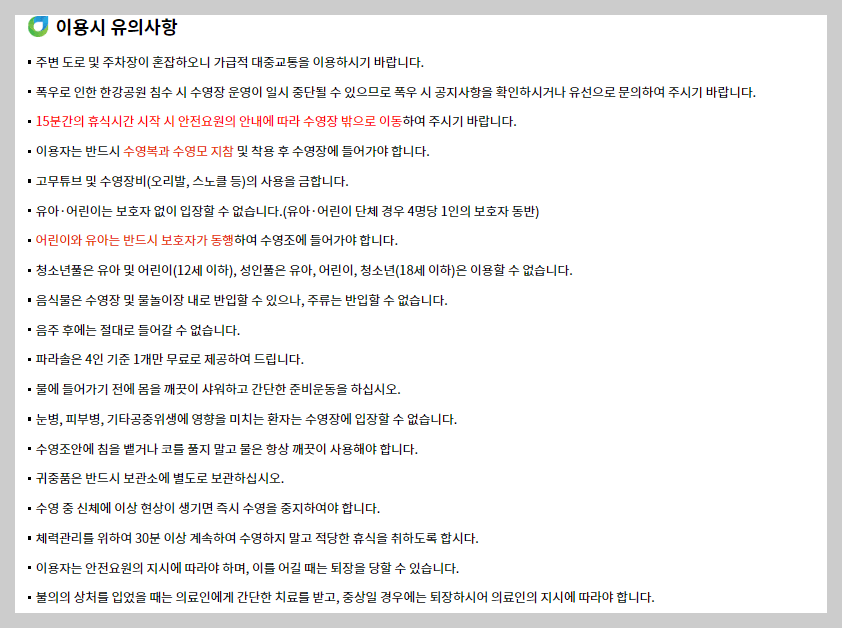 이용시 유의사항

▪ 주변 도로 및 주차장이 혼잡하오니 가급적 대중교통을 이용하시기 바랍니다.

▪ 폭우로 인한 한강공원 침수 시 수영장 운영이 일시 중단될 수 있으므로 폭우 시 공지사항을 확인하시거나 유선으로 문의하여 주시기 바랍니다.

▪ 15분간의 휴식시간 시작 시 안전요원의 안내에 따라 수영장 밖으로 이동하여 주시기 바랍니다.

▪ 이용자는 반드시 수영복과 수영모 지참 및 착용 후 수영장에 들어가야 합니다.

▪ 고무튜브 및 수영장비(오리발, 스노클 등)의 사용을 금합니다.

▪ 유아·어린이는 보호자 없이 입장할 수 없습니다.(유아·어린이 단체 경우 4명당 1인의 보호자 동반)

▪ 어린이와 유아는 반드시 보호자가 동행하여 수영조에 들어가야 합니다.

▪ 청소년풀은 유아 및 어린이(12세 이하), 성인풀은 유아, 어린이, 청소년(18세 이하)은 이용할 수 없습니다.

▪ 음식물은 수영장 및 물놀이장 내로 반입할 수 있으나, 주류는 반입할 수 없습니다.

▪ 음주 후에는 절대로 들어갈 수 없습니다.

▪ 파라솔은 4인 기준 1개만 무료로 제공하여 드립니다.

▪ 물에 들어가기 전에 몸을 깨끗이 샤워하고 간단한 준비운동을 하십시오.

▪ 눈병, 피부병, 기타공중위생에 영향을 미치는 환자는 수영장에 입장할 수 없습니다.

▪ 수영조안에 침을 뱉거나 코를 풀지 말고 물은 항상 깨끗이 사용해야 합니다.

▪ 귀중품은 반드시 보관소에 별도로 보관하십시오.

▪ 수영 중 신체에 이상 현상이 생기면 즉시 수영을 중지하여야 합니다.

▪ 체력관리를 위하여 30분 이상 계속하여 수영하지 말고 적당한 휴식을 취하도록 합시다.

▪ 이용자는 안전요원의 지시에 따라야 하며, 이를 어길 때는 퇴장을 당할 수 있습니다.

▪ 불의의 상처를 입었을 때는 의료인에게 간단한 치료를 받고, 중상일 경우에는 퇴장하시어 의료인의 지시에 따라야 합니다.